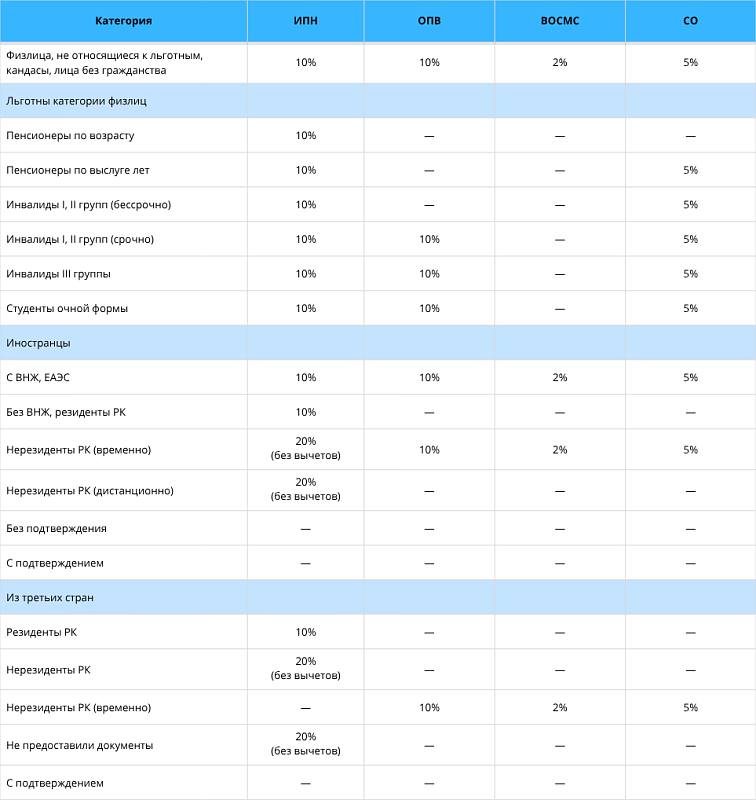 | Категория | ИПН | ОПВ | ВОСМС | СО |
|---|---|---|---|---|
| Физлица, не относящиеся к льготным, кандасы, лица без гражданства | 10% | 10% | 2% | 5% |
| Льготны категории физлиц | | | | |
| Пенсионеры по возрасту | 10% | — | — | — |
| Пенсионеры по выслуге лет | 10% | — | — | 5% |
| Инвалиды I, II групп (бессрочно) | 10% | — | — | 5% |
| Инвалиды I, II групп (срочно) | 10% | 10% | — | 5% |
| Инвалиды III группы | 10% | 10% | — | 5% |
| Студенты очной формы | 10% | 10% | — | 5% |
| Иностранцы | | | | |
| С ВНЖ, ЕАЭС | 10% | 10% | 2% | 5% |
| Без ВНЖ, резиденты РК | 10% | — | — | — |
| Нерезиденты РК (временно) | 20% (без вычетов) | 10% | 2% | 5% |
| Нерезиденты РК (дистанционно) | 20% (без вычетов) | — | — | — |
| Без подтверждения | — | — | — | — |
| С подтверждением | — | — | — | — |
| Из третьих стран | | | | |
| Резиденты РК | 10% | — | — | — |
| Нерезиденты РК | 20% (без вычетов) | — | — | — |
| Нерезиденты РК (временно) | — | 10% | 2% | 5% |
| Не предоставили документы | 20% (без вычетов) | — | — | — |
| С подтверждением | — | — | — | — |